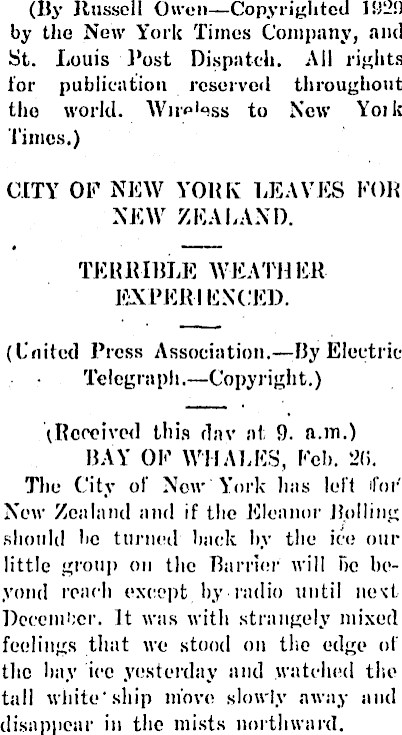 (By Russell Owen—Copyrighted 1929 by the New York Times Company, and St. Louis Post Dispatch. All rights for publication reserved throughout the world. Wireless to New York Times.)

CITY OF NEW YORK LEAVES FOR NEW ZEALAND.

TERRIBLE WEATHER EXPERIENCED.

(United Press Association.—By Electric Telegraph.—Copyright.)

(Received this day at 9. a.m.)
BAY OF WHALES, Feb. 26.

The City of New York has left for New Zealand and if the Eleanor Bolling should be turned back by the ice our little group on the Barrier will be beyond reach except by radio until next December. It was with strangely mixed feelings that we stood on the edge of the bay ice yesterday and watched the tall white ship move slowly away and disappear in the mists northward.